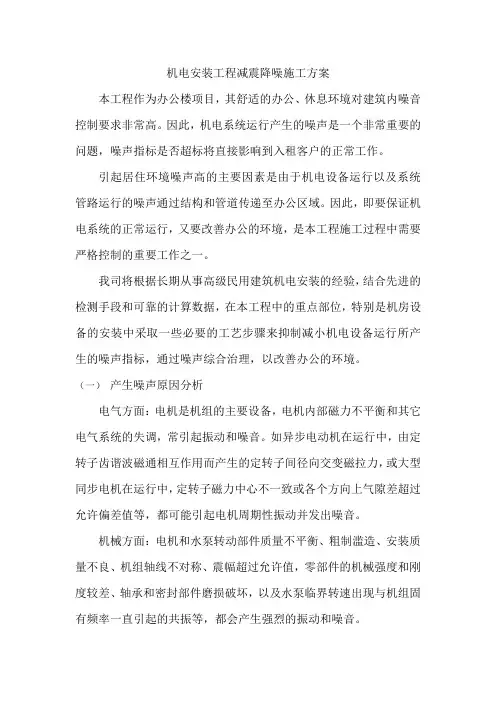 机电安装工程减震降噪施工方案

本工程作为办公楼项目，其舒适的办公、休息环境对建筑内噪音控制要求非常高。因此，机电系统运行产生的噪声是一个非常重要的问题，噪声指标是否超标将直接影响到入租客户的正常工作。

引起居住环境噪声高的主要因素是由于机电设备运行以及系统管路运行的噪声通过结构和管道传递至办公区域。因此，即要保证机电系统的正常运行，又要改善办公的环境，是本工程施工过程中需要严格控制的重要工作之一。

我司将根据长期从事高级民用建筑机电安装的经验，结合先进的检测手段和可靠的计算数据，在本工程中的重点部位，特别是机房设备的安装中采取一些必要的工艺步骤来抑制减小机电设备运行所产生的噪声指标，通过噪声综合治理，以改善办公的环境。

（一） 产生噪声原因分析

电气方面：电机是机组的主要设备，电机内部磁力不平衡和其它电气系统的失调，常引起振动和噪音。如异步电动机在运行中，由定转子齿谐波磁通相互作用而产生的定转子间径向交变磁拉力，或大型同步电机在运行中，定转子磁力中心不一致或各个方向上气隙差超过允许偏差值等，都可能引起电机周期性振动并发出噪音。

机械方面：电机和水泵转动部件质量不平衡、粗制滥造、安装质量不良、机组轴线不对称、震幅超过允许值，零部件的机械强度和刚度较差、轴承和密封部件磨损破坏，以及水泵临界转速出现与机组固有频率一直引起的共振等，都会产生强烈的振动和噪音。